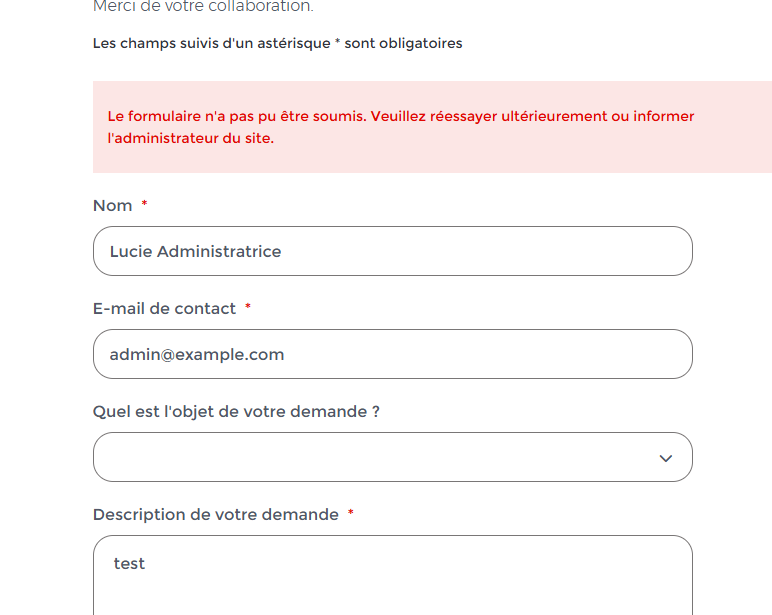 Merci de votre collaboration.

Les champs suivis d'un astérisque * sont obligatoires

Le formulaire n'a pas pu être soumis. Veuillez réessayer ultérieurement ou informer l'administrateur du site.

Nom *

Lucie Administratrice

E-mail de contact *

admin@example.com

Quel est l'objet de votre demande ?

Description de votre demande *

test